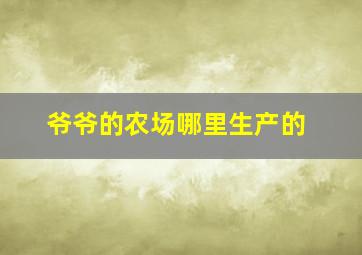 爷爷的农场哪里生产的